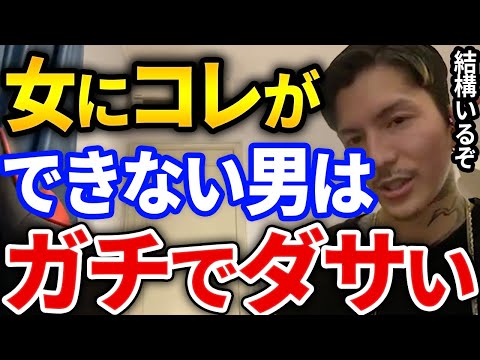 女にコレが
できない男は
ガチでダサい

結構いるぞ